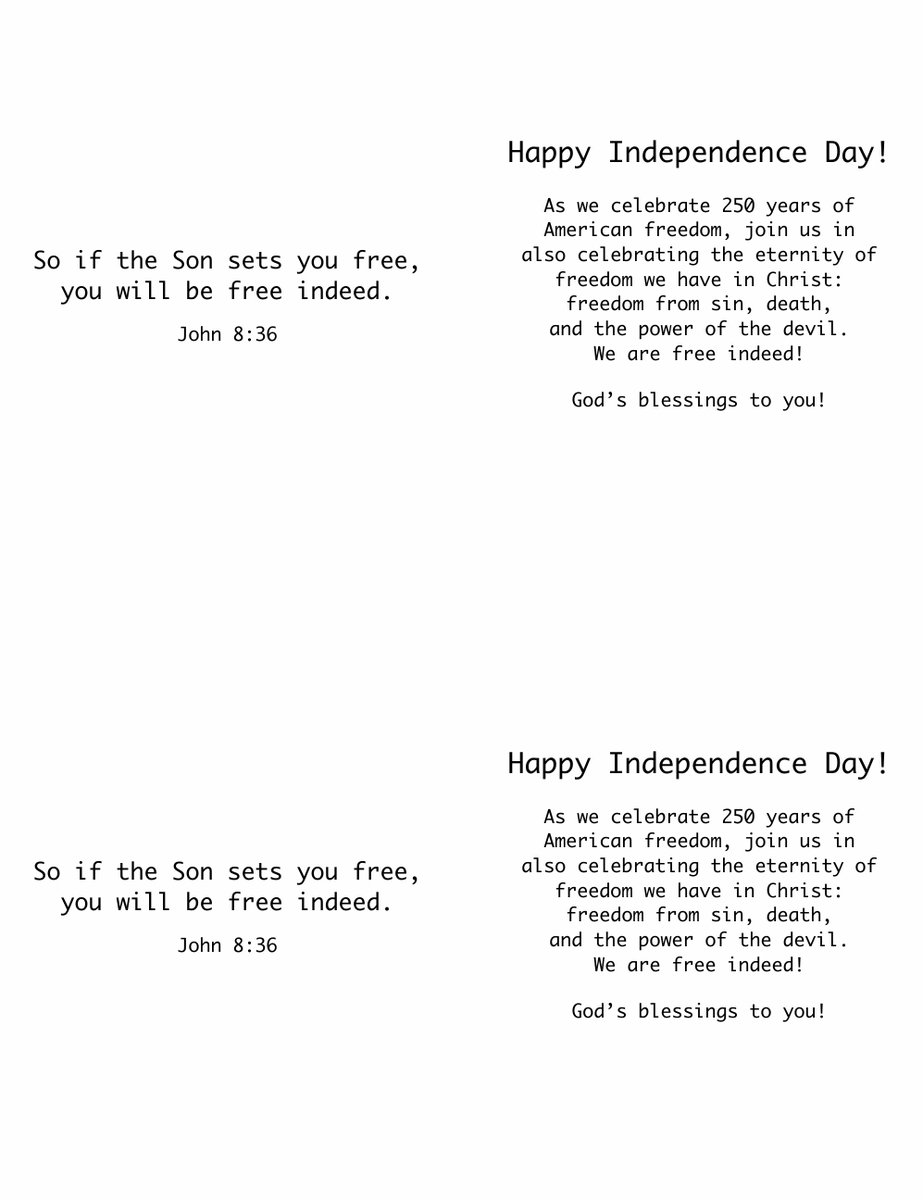 So if the Son sets you free, you will be free indeed.

John 8:36

Happy Independence Day!

As we celebrate 250 years of American freedom, join us in also celebrating the eternity of freedom we have in Christ: freedom from sin, death, and the power of the devil. We are free indeed!

God’s blessings to you!

So if the Son sets you free, you will be free indeed.

John 8:36

Happy Independence Day!

As we celebrate 250 years of American freedom, join us in also celebrating the eternity of freedom we have in Christ: freedom from sin, death, and the power of the devil. We are free indeed!

God’s blessings to you!